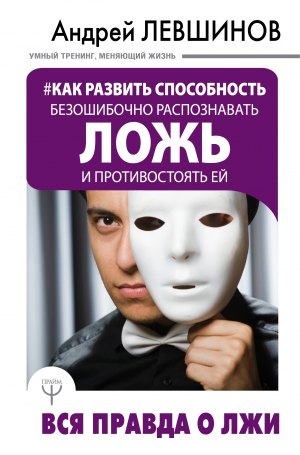 Андрей ЛЕВШИНОВ

УМНЫЙ ТРЕНИНГ, МЕНЯЮЩИЙ ЖИЗНЬ

#КАК РАЗВИТЬ СПОСОБНОСТЬ БЕЗОШИБОЧНО РАСПОЗНАВАТЬ ЛОЖЬ И ПРОТИВОСТОЯТЬ ЕЙ

ПРАЙМ

ВСЯ ПРАВДА О ЛЖИ